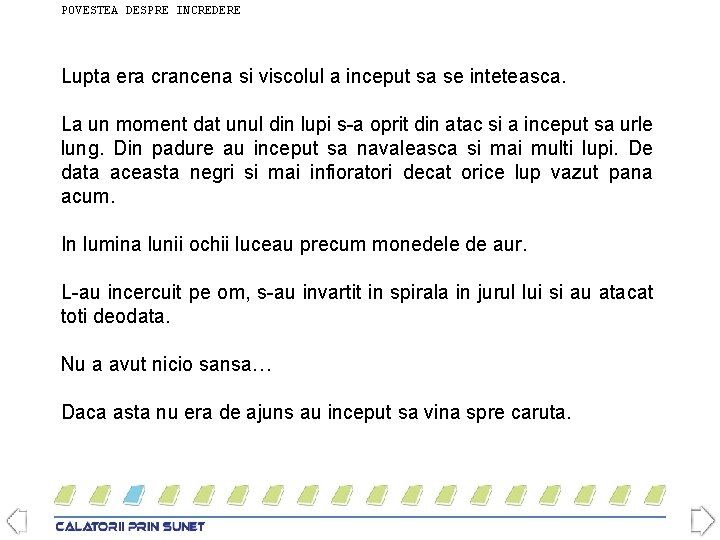 POVESTEA DESPRE INCREDERE

Lupta era crancena si viscolul a inceput sa se inteteasca.

La un moment dat unul din lupi s-a oprit din atac si a inceput sa urle lung. Din padure au inceput sa navaleasca si mai multi lupi. De data aceasta negri si mai infioratori decat orice lup vazut pana acum.

In lumina lunii ochii luceau precum monedele de aur.

L-au incercuit pe om, s-au invartit in spirala in jurul lui si au atacat toti deodata.

Nu a avut nicio sansa…

Daca asta nu era de ajuns au inceput sa vina spre caruta.

CALATORII PRIN SUNET